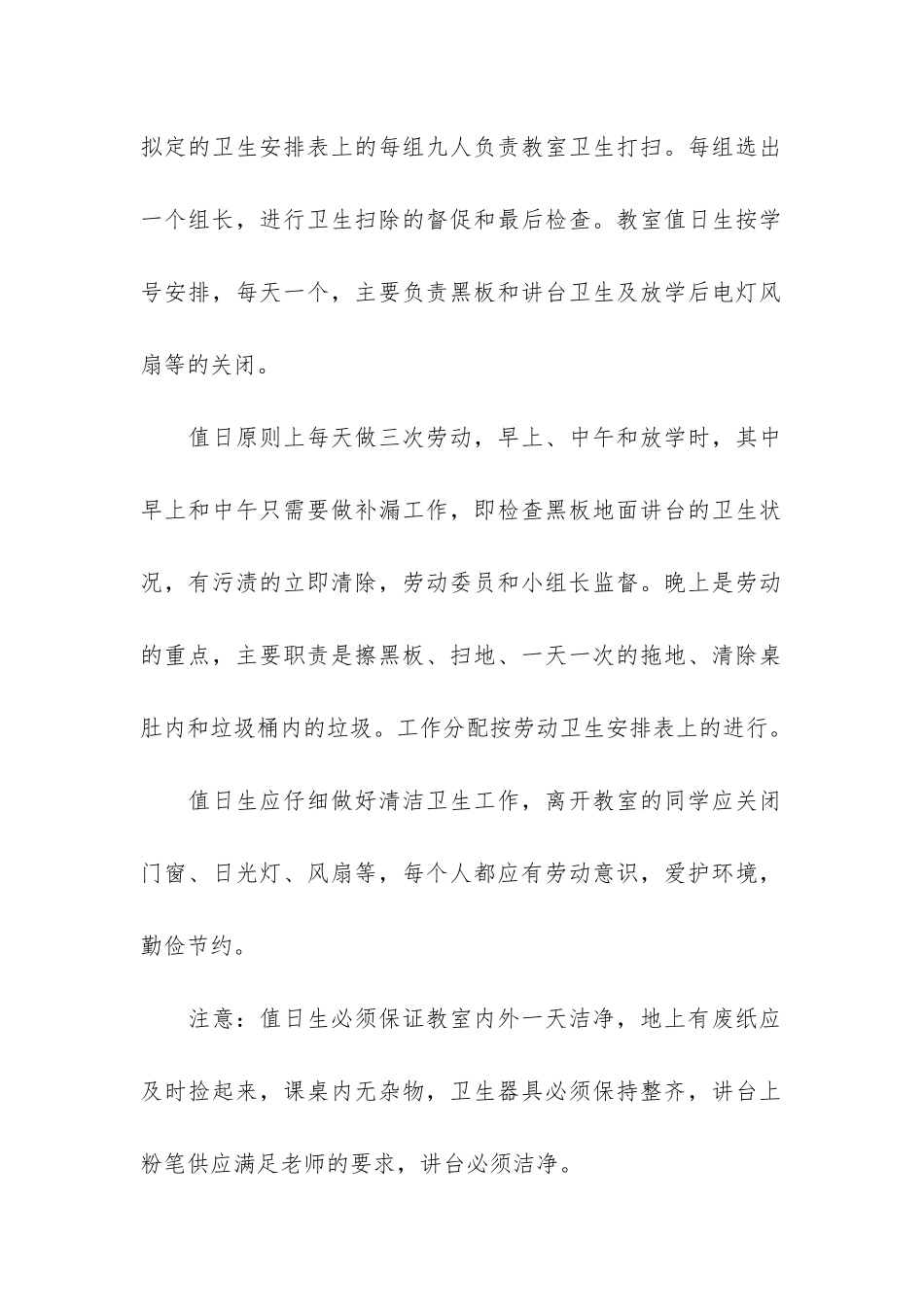 拟定的卫生安排表上的每组九人负责教室卫生打扫。每组选出一个组长，进行卫生扫除的督促和最后检查。教室值日生按学号安排，每天一个，主要负责黑板和讲台卫生及放学后电灯风扇等的关闭。

值日原则上每天做三次劳动，早上、中午和放学时，其中早上和中午只需要做补漏工作，即检查黑板地面讲台的卫生状况，有污渍的立即清除，劳动委员和小组长监督。晚上是劳动的重点，主要职责是擦黑板、扫地、一天一次的拖地、清除桌肚内和垃圾桶内的垃圾。工作分配按劳动卫生安排表上的进行。

值日生应仔细做好清洁卫生工作，离开教室的同学应关闭门窗、日光灯、风扇等，每个人都应有劳动意识，爱护环境，勤俭节约。

注意：值日生必须保证教室内外一天洁净，地上有废纸应及时捡起来，课桌内无杂物，卫生器具必须保持整齐，讲台上粉笔供应满足老师的要求，讲台必须洁净。